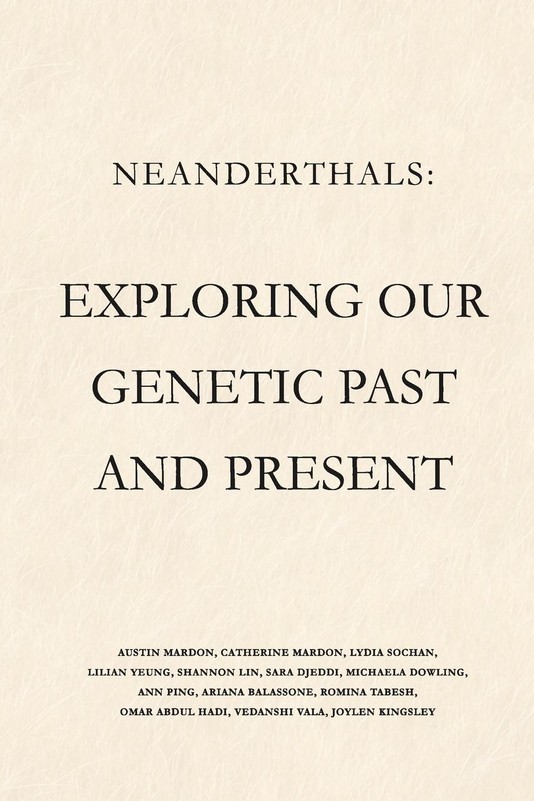 NEANDERTHALS:

EXPLORING OUR GENETIC PAST AND PRESENT

AUSTIN MARDON, CATHERINE MARDON, LYDIA SOCHAN, LILIAN YEUNG, SHANNON LIN, SARA DJEDDI, MICHAELA DOWLING, ANN PING, ARIANA BALASSONE, ROMINA TABESH, OMAR ABDUL HADI, VEDANSHI VALA, JOYLEN KINGSLEY